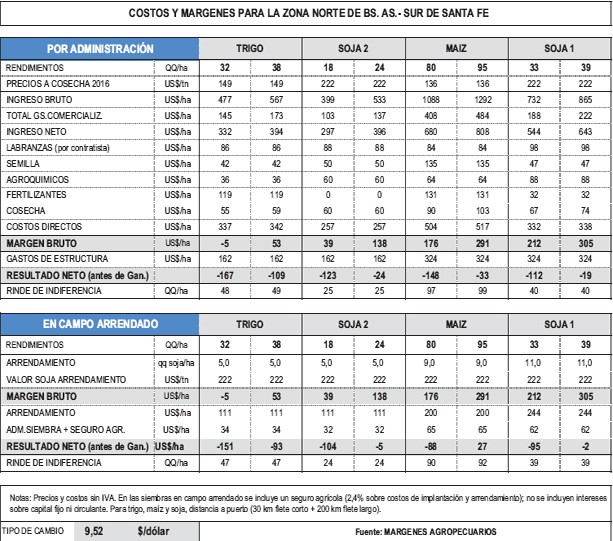 COSTOS Y MARGENES PARA LA ZONA NORTE DE BS. AS.- SUR DE SANTA FE

| POR ADMINISTRACIÓN | | TRIGO | | SOJA 2 | | MAIZ | | SOJA 1 | |
|---|---|---|---|---|---|---|---|---|---|
| RENDIMIENTOS | QQ/ha | 32 | 38 | 18 | 24 | 80 | 95 | 33 | 39 |
| PRECIOS A COSECHA 2016 | US$/tn | 149 | 149 | 222 | 222 | 136 | 136 | 222 | 222 |
| INGRESO BRUTO | US$/ha | 477 | 567 | 399 | 533 | 1088 | 1292 | 732 | 865 |
| TOTAL GS.COMERCIALIZ. | US$/ha | 145 | 173 | 103 | 137 | 408 | 484 | 188 | 222 |
| INGRESO NETO | US$/ha | 332 | 394 | 297 | 396 | 680 | 808 | 544 | 643 |
| LABRANZAS (por contratista) | US$/ha | 86 | 86 | 88 | 88 | 84 | 84 | 98 | 98 |
| SEMILLA | US$/ha | 42 | 42 | 50 | 50 | 135 | 135 | 47 | 47 |
| AGROQUIMICOS | US$/ha | 36 | 36 | 60 | 60 | 64 | 64 | 88 | 88 |
| FERTILIZANTES | US$/ha | 119 | 119 | 0 | 0 | 131 | 131 | 32 | 32 |
| COSECHA | US$/ha | 55 | 59 | 60 | 60 | 90 | 103 | 67 | 74 |
| COSTOS DIRECTOS | US$/ha | 337 | 342 | 257 | 257 | 504 | 517 | 332 | 338 |
| MARGEN BRUTO | US$/ha | -5 | 53 | 39 | 138 | 176 | 291 | 212 | 305 |
| GASTOS DE ESTRUCTURA | US$/ha | 162 | 162 | 162 | 162 | 324 | 324 | 324 | 324 |
| RESULTADO NETO (antes de Gan.) | | -167 | -109 | -123 | -24 | -148 | -33 | -112 | -19 |
| RINDE DE INDIFERENCIA | QQ/ha | 48 | 49 | 25 | 25 | 97 | 99 | 40 | 40 |

| EN CAMPO ARRENDADO | | TRIGO | | SOJA 2 | | MAIZ | | SOJA 1 | |
|---|---|---|---|---|---|---|---|---|---|
| RENDIMIENTOS | QQ/ha | 32 | 38 | 18 | 24 | 80 | 95 | 33 | 39 |
| ARRENDAMIENTO | qq soja/ha | 5,0 | 5,0 | 5,0 | 5,0 | 9,0 | 9,0 | 11,0 | 11,0 |
| VALOR SOJA ARRENDAMIENTO | US$/tn | 222 | 222 | 222 | 222 | 222 | 222 | 222 | 222 |
| MARGEN BRUTO | US$/ha | -5 | 53 | 39 | 138 | 176 | 291 | 212 | 305 |
| ARRENDAMIENTO | US$/ha | 111 | 111 | 111 | 111 | 200 | 200 | 244 | 244 |
| ADM.SIEMBRA + SEGURO AGR. | US$/ha | 34 | 34 | 32 | 32 | 65 | 65 | 62 | 62 |
| RESULTADO NETO (antes de Gan.) | US$/ha | -151 | -93 | -104 | -5 | -88 | 27 | -95 | -2 |
| RINDE DE INDIFERENCIA | QQ/ha | 47 | 47 | 24 | 24 | 90 | 92 | 39 | 39 |

Notas: Precios y costos sin IVA. En las siembras en campo arrendado se incluye un seguro agrícola (2,4% sobre costos de implantación y arrendamiento); no se incluyen intereses sobre capital fijo ni circulante. Para trigo, maíz y soja, distancia a puerto (30 km flete corto + 200 km flete largo).

TIPO DE CAMBIO 9,52 $/dólar

Fuente: MARGENES AGROPECUARIOS